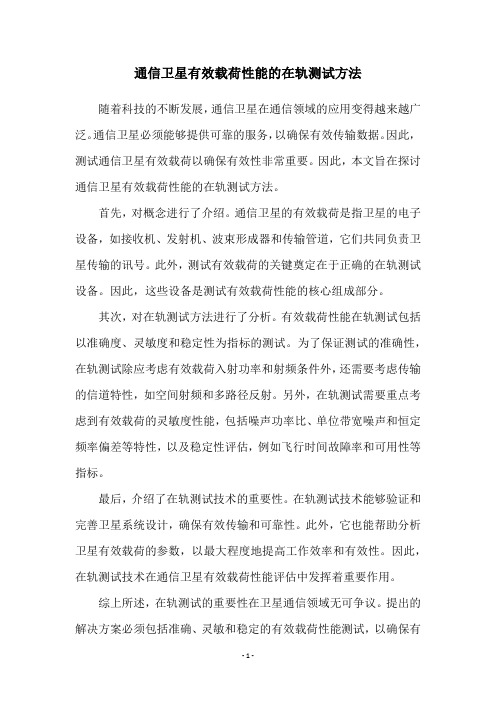 通信卫星有效载荷性能的在轨测试方法

随着科技的不断发展，通信卫星在通信领域的应用变得越来越广泛。通信卫星必须能够提供可靠的服务，以确保有效传输数据。因此，测试通信卫星有效载荷以确保有效性非常重要。因此，本文旨在探讨通信卫星有效载荷性能的在轨测试方法。

首先，对概念进行了介绍。通信卫星的有效载荷是指卫星的电子设备，如接收机、发射机、波束形成器和传输管道，它们共同负责卫星传输的讯号。此外，测试有效载荷的关键奠定在于正确的在轨测试设备。因此，这些设备是测试有效载荷性能的核心组成部分。

其次，对在轨测试方法进行了分析。有效载荷性能在轨测试包括以准确度、灵敏度和稳定性为指标的测试。为了保证测试的准确性，在轨测试除应考虑有效载荷入射功率和射频条件外，还需要考虑传输的信道特性，如空间射频和多路径反射。另外，在轨测试需要重点考虑到有效载荷的灵敏度性能，包括噪声功率比、单位带宽噪声和恒定频率偏差等特性，以及稳定性评估，例如飞行时间故障率和可用性等指标。

最后，介绍了在轨测试技术的重要性。在轨测试技术能够验证和完善卫星系统设计，确保有效传输和可靠性。此外，它也能帮助分析卫星有效载荷的参数，以最大程度地提高工作效率和有效性。因此，在轨测试技术在通信卫星有效载荷性能评估中发挥着重要作用。

综上所述，在轨测试的重要性在卫星通信领域无可争议。提出的解决方案必须包括准确、灵敏和稳定的有效载荷性能测试，以确保有

- 1 -